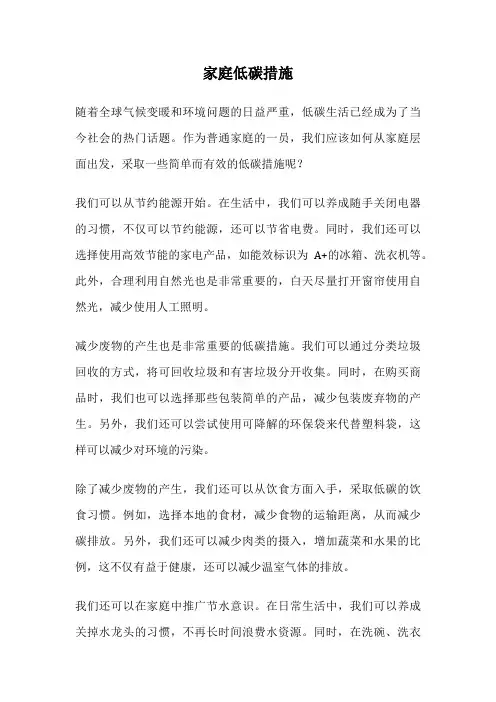 家庭低碳措施

随着全球气候变暖和环境问题的日益严重，低碳生活已经成为了当今社会的热门话题。作为普通家庭的一员，我们应该如何从家庭层面出发，采取一些简单而有效的低碳措施呢？

我们可以从节约能源开始。在生活中，我们可以养成随手关闭电器的习惯，不仅可以节约能源，还可以节省电费。同时，我们还可以选择使用高效节能的家电产品，如能效标识为 A+的冰箱、洗衣机等。此外，合理利用自然光也是非常重要的，白天尽量打开窗帘使用自然光，减少使用人工照明。

减少废物的产生也是非常重要的低碳措施。我们可以通过分类垃圾回收的方式，将可回收垃圾和有害垃圾分开收集。同时，在购买商品时，我们也可以选择那些包装简单的产品，减少包装废弃物的产生。另外，我们还可以尝试使用可降解的环保袋来代替塑料袋，这样可以减少对环境的污染。

除了减少废物的产生，我们还可以从饮食方面入手，采取低碳的饮食习惯。例如，选择本地的食材，减少食物的运输距离，从而减少碳排放。另外，我们还可以减少肉类的摄入，增加蔬菜和水果的比例，这不仅有益于健康，还可以减少温室气体的排放。

我们还可以在家庭中推广节水意识。在日常生活中，我们可以养成关掉水龙头的习惯，不再长时间浪费水资源。同时，在洗碗、洗衣